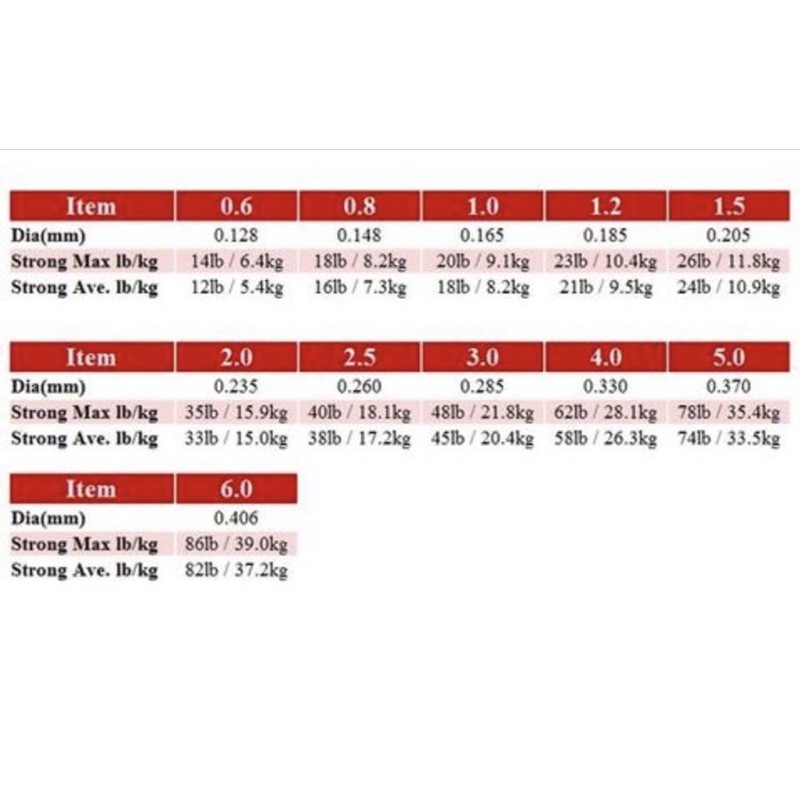 | Item | 0.6 | 0.8 | 1.0 | 1.2 | 1.5 |
|---|---|---|---|---|---|
| Dia(mm) | 0.128 | 0.148 | 0.165 | 0.185 | 0.205 |
| Strong Max lb/kg | 14lb / 6.4kg | 18lb / 8.2kg | 20lb / 9.1kg | 23lb / 10.4kg | 26lb / 11.8kg |
| Strong Ave. lb/kg | 12lb / 5.4kg | 16lb / 7.3kg | 18lb / 8.2kg | 21lb / 9.5kg | 24lb / 10.9kg |

| Item | 2.0 | 2.5 | 3.0 | 4.0 | 5.0 |
|---|---|---|---|---|---|
| Dia(mm) | 0.235 | 0.260 | 0.285 | 0.330 | 0.370 |
| Strong Max lb/kg | 35lb / 15.9kg | 40lb / 18.1kg | 48lb / 21.8kg | 62lb / 28.1kg | 78lb / 35.4kg |
| Strong Ave. lb/kg | 33lb / 15.0kg | 38lb / 17.2kg | 45lb / 20.4kg | 58lb / 26.3kg | 74lb / 33.5kg |

| Item | 6.0 |
|---|---|
| Dia(mm) | 0.406 |
| Strong Max lb/kg | 86lb / 39.0kg |
| Strong Ave. lb/kg | 82lb / 37.2kg |